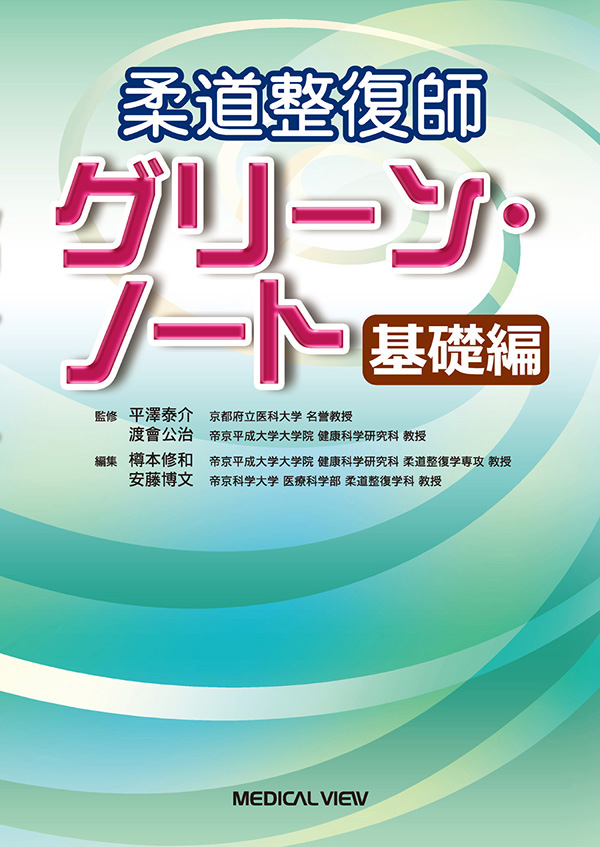 柔道整復師

グリーン・ノート

基礎編

監修 平澤泰介 京都府立医科大学 名誉教授
渡會公治 帝京平成大学大学院 健康科学研究科 教授

編集 樽本修和 帝京平成大学大学院 健康科学研究科 柔道整復学専攻 教授
安藤博文 帝京科学大学 医療科学部 柔道整復学科 教授

MEDICAL VIEW